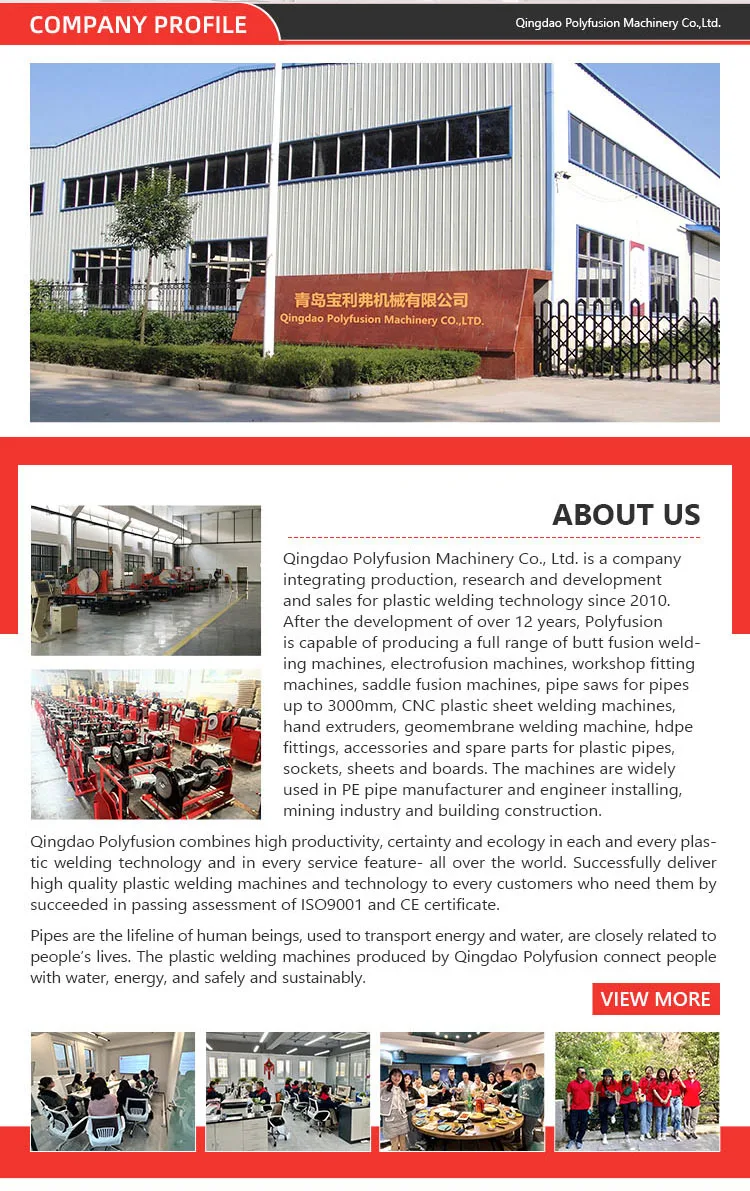 COMPANY PROFILE

Qingdao Polyfusion Machinery Co.,Ltd.

青岛宝利弗机械有限公司
Qingdao Polyfusion Machinery CO.,LTD.

ABOUT US

Qingdao Polyfusion Machinery Co., Ltd. is a company integrating production, research and development and sales for plastic welding technology since 2010. After the development of over 12 years, Polyfusion is capable of producing a full range of butt fusion welding machines, electrofusion machines, workshop fitting machines, saddle fusion machines, pipe saws for pipes up to 3000mm, CNC plastic sheet welding machines, hand extruders, geomembrane welding machine, hdpe fittings, accessories and spare parts for plastic pipes, sockets, sheets and boards. The machines are widely used in PE pipe manufacturer and engineer installing, mining industry and building construction.

Qingdao Polyfusion combines high productivity, certainty and ecology in each and every plastic welding technology and in every service feature- all over the world. Successfully deliver high quality plastic welding machines and technology to every customers who need them by succeeded in passing assessment of ISO9001 and CE certificate.

Pipes are the lifeline of human beings, used to transport energy and water, are closely related to people's lives. The plastic welding machines produced by Qingdao Polyfusion connect people with water, energy, and safely and sustainably.

VIEW MORE